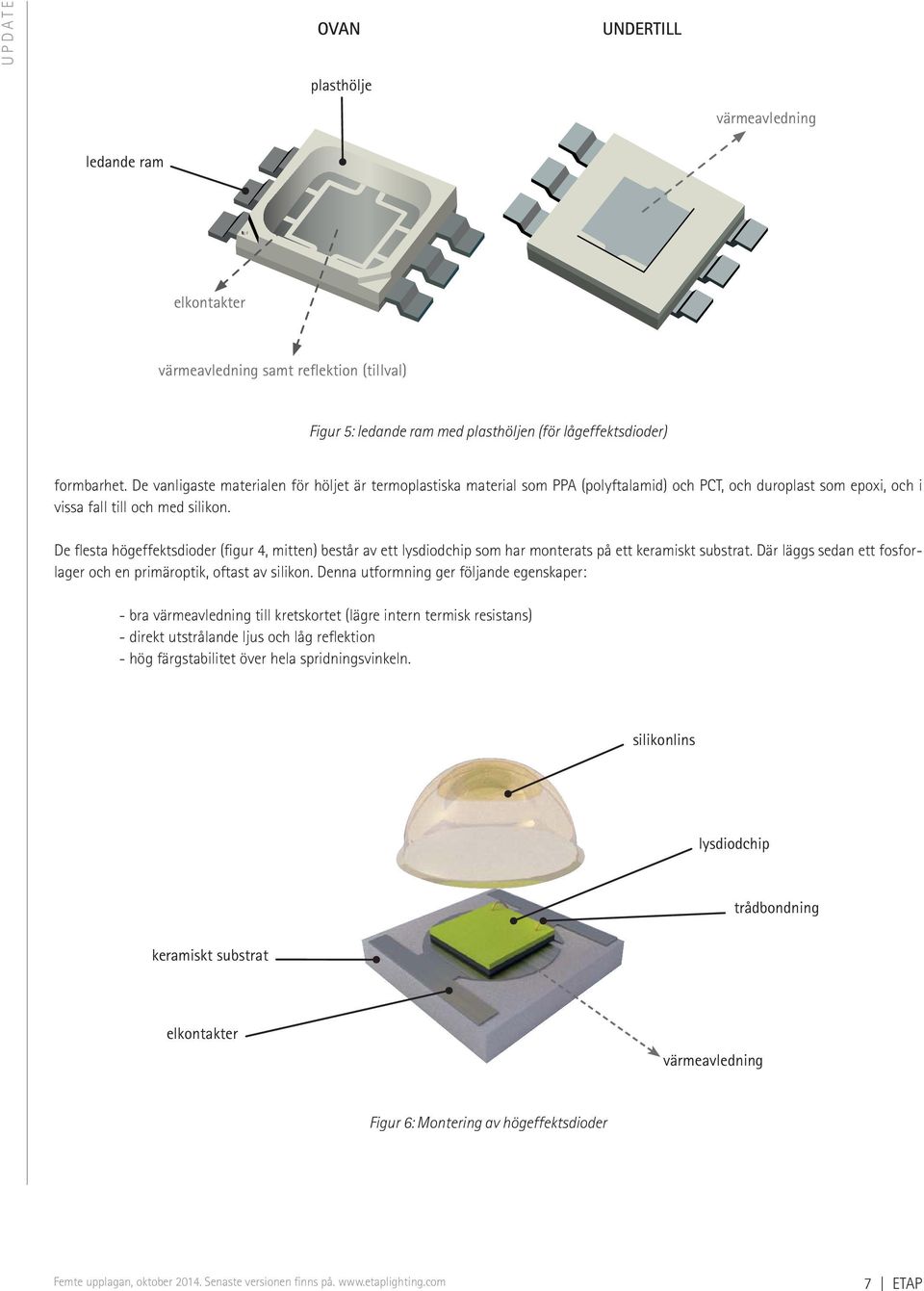 UPDATE

OVAN

UNDERTILL

plasthölje

värmeavledning

ledande ram

elkontakter

värmeavledning samt reflektion (tillval)

Figur 5: ledande ram med plasthöljen (för lågeffektsdioder)

formbarhet. De vanligaste materialen för höljet är termoplastiska material som PPA (polyftalamid) och PCT, och duroplast som epoxi, och i vissa fall till och med silikon.

De flesta högeffektsdioder (figur 4, mitten) består av ett lysdiodchip som har monterats på ett keramiskt substrat. Där läggs sedan ett fosforlager och en primäroptik, oftast av silikon. Denna utformning ger följande egenskaper:

- bra värmeavledning till kretskortet (lägre intern termisk resistans)
- direkt utstrålande ljus och låg reflektion
- hög färgstabilitet över hela spridningsvinkeln.

silikonlins

lysdiodchip

trådbondning

keramiskt substrat

elkontakter

värmeavledning

Figur 6: Montering av högeffektsdioder

Femte upplagan, oktober 2014. Senaste versionen finns på. www.etaplighting.com

7 | ETAP